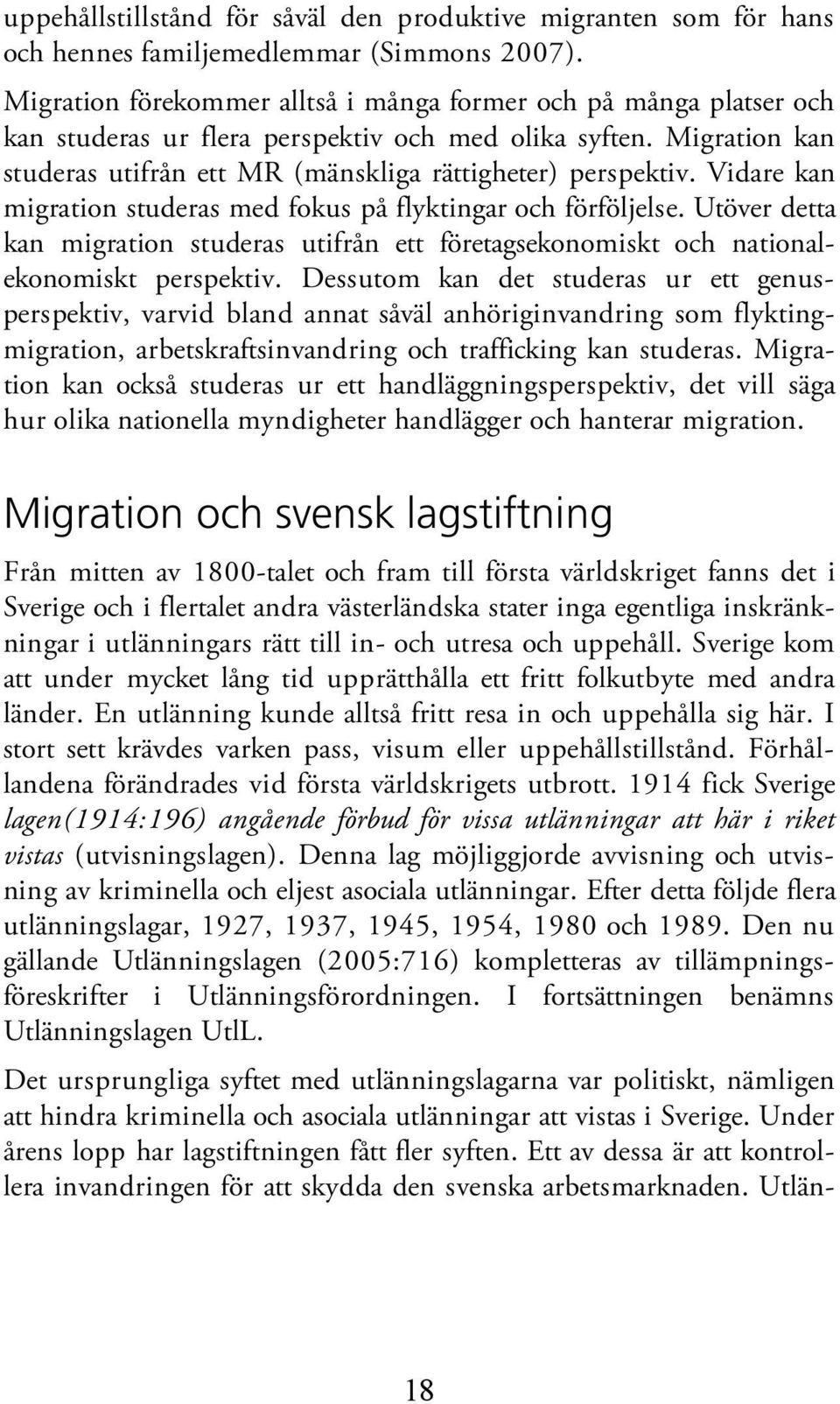 uppehållstillstånd för såväl den produktive migranten som för hans och hennes familjemedlemmar (Simmons 2007).

Migration förekommer alltså i många former och på många platser och kan studeras ur flera perspektiv och med olika syften. Migration kan studeras utifrån ett MR (mänskliga rättigheter) perspektiv. Vidare kan migration studeras med fokus på flyktingar och förföljelse. Utöver detta kan migration studeras utifrån ett företagsekonomiskt och nationalekonomiskt perspektiv. Dessutom kan det studeras ur ett genusperspektiv, varvid bland annat såväl anhöriginvandring som flyktingmigration, arbetskraftsinvandring och trafficking kan studeras. Migration kan också studeras ur ett handläggningsperspektiv, det vill säga hur olika nationella myndigheter handlägger och hanterar migration.

Migration och svensk lagstiftning

Från mitten av 1800-talet och fram till första världskriget fanns det i Sverige och i flertalet andra västerländska stater inga egentliga inskränkningar i utlänningars rätt till in- och utresa och uppehåll. Sverige kom att under mycket lång tid upprätthålla ett fritt folkutbyte med andra länder. En utlänning kunde alltså fritt resa in och uppehålla sig här. I stort sett krävdes varken pass, visum eller uppehållstillstånd. Förhållandena förändrades vid första världskrigets utbrott. 1914 fick Sverige lagen(1914:196) angående förbud för vissa utlänningar att här i riket vistas (utvisningslagen). Denna lag möjliggjorde avvisning och utvisning av kriminella och eljest asociala utlänningar. Efter detta följde flera utlänningslagar, 1927, 1937, 1945, 1954, 1980 och 1989. Den nu gällande Utlänningslagen (2005:716) kompletteras av tillämpningsföreskrifter i Utlänningsförordningen. I fortsättningen benämns Utlänningslagen UtlL.

Det ursprungliga syftet med utlänningslagarna var politiskt, nämligen att hindra kriminella och asociala utlänningar att vistas i Sverige. Under årens lopp har lagstiftningen fått fler syften. Ett av dessa är att kontrollera invandringen för att skydda den svenska arbetsmarknaden. Utlän-

18